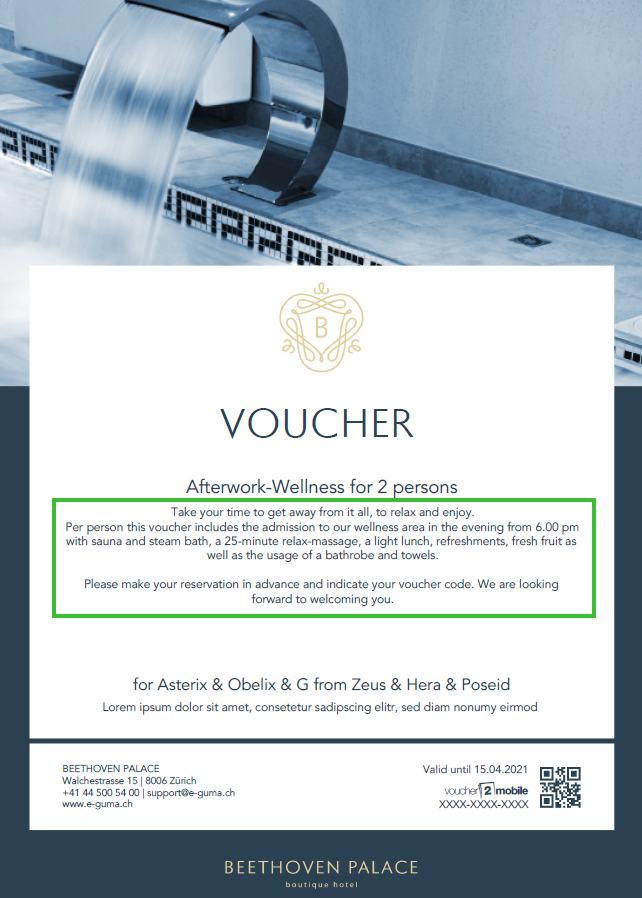 B

VOUCHER

Afterwork-Wellness for 2 persons

Take your time to get away from it all, to relax and enjoy. Per person this voucher includes the admission to our wellness area in the evening from 6.00 pm with sauna and steam bath, a 25-minute relax-massage, a light lunch, refreshments, fresh fruit as well as the usage of a bathrobe and towels.

Please make your reservation in advance and indicate your voucher code. We are looking forward to welcoming you.

for Asterix & Obelix & G from Zeus & Hera & Poseid

Lorem ipsum dolor sit amet, consetetur sadipscing elitr, sed diam nonumy eirmod

BEETHOVEN PALACE
Walchestrasse 15 | 8006 Zürich
+41 44 500 54 00 | support@e-guma.ch
www.e-guma.ch

Valid until 15.04.2021
voucher 2 mobile
XXXX-XXXX-XXXX

BEETHOVEN PALACE
boutique hotel